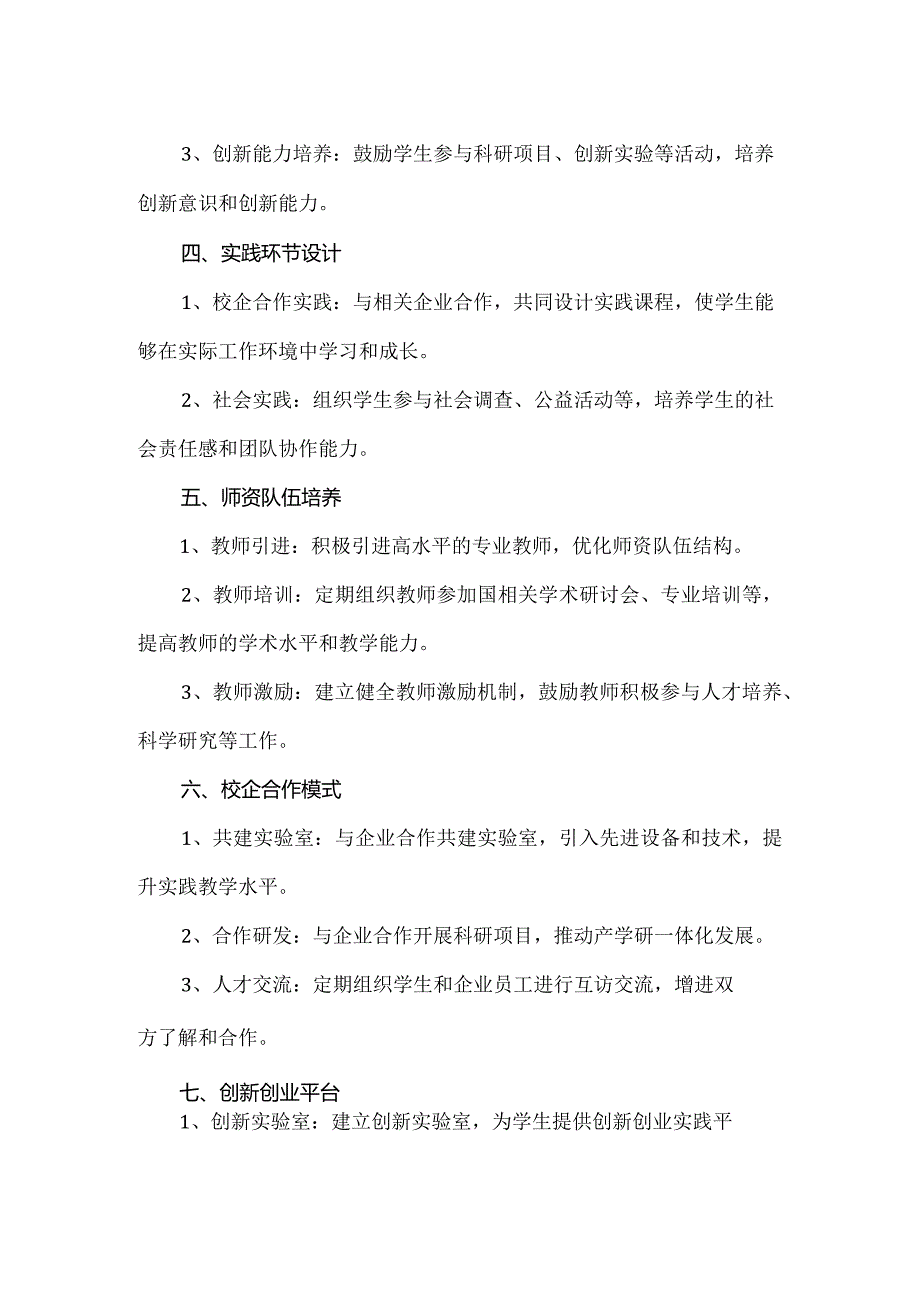 3、创新能力培养：鼓励学生参与科研项目、创新实验等活动，培养创新意识和创新能力。

四、实践环节设计

1、校企合作实践：与相关企业合作，共同设计实践课程，使学生能够在实际工作环境中学习和成长。

2、社会实践：组织学生参与社会调查、公益活动等，培养学生的社会责任感和团队协作能力。

五、师资队伍培养

1、教师引进：积极引进高水平的专业教师，优化师资队伍结构。

2、教师培训：定期组织教师参加国相关学术研讨会、专业培训等，提高教师的学术水平和教学能力。

3、教师激励：建立健全教师激励机制，鼓励教师积极参与人才培养、科学研究等工作。

六、校企合作模式

1、共建实验室：与企业合作共建实验室，引入先进设备和技术，提升实践教学水平。

2、合作研发：与企业合作开展科研项目，推动产学研一体化发展。

3、人才交流：定期组织学生和企业员工进行互访交流，增进双方了解和合作。

七、创新创业平台

1、创新实验室：建立创新实验室，为学生提供创新创业实践平